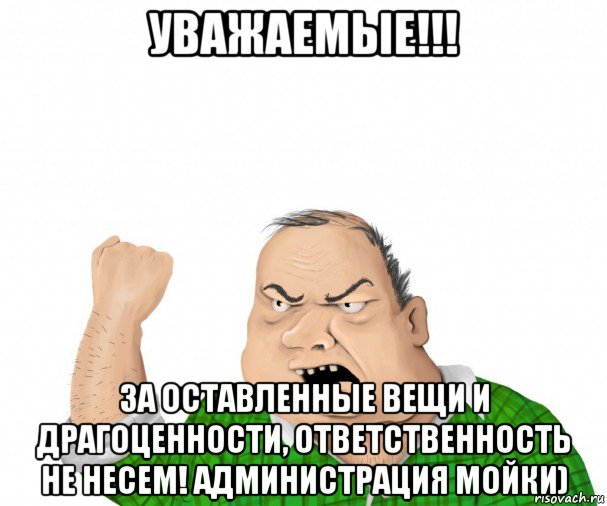 УВАЖАЕМЫЕ!!!

ЗА ОСТАВЛЕННЫЕ ВЕЩИ И ДРАГОЦЕННОСТИ, ОТВЕТСТВЕННОСТЬ НЕ НЕСЕМ! АДМИНИСТРАЦИЯ МОЙКИ)

risovach.ru